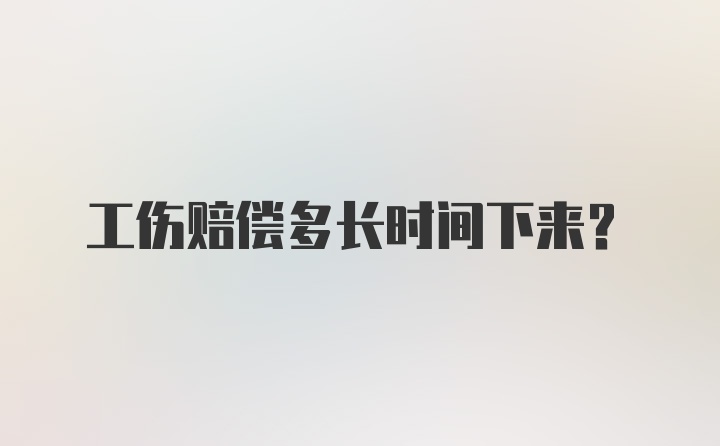 工伤赔偿多长时间下来？